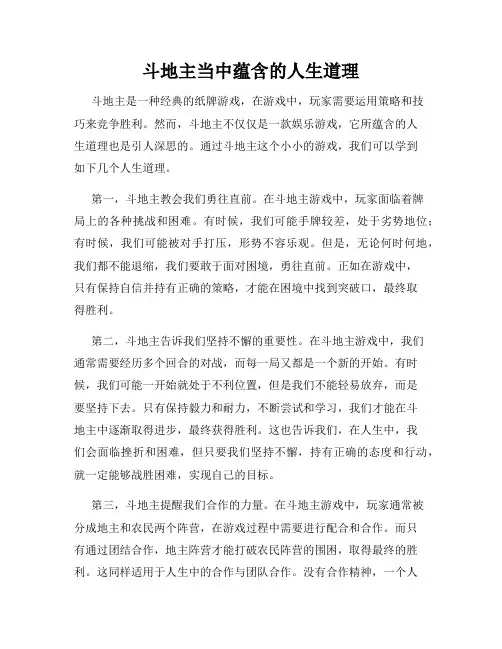 斗地主当中蕴含的人生道理

斗地主是一种经典的纸牌游戏，在游戏中，玩家需要运用策略和技巧来竞争胜利。然而，斗地主不仅仅是一款娱乐游戏，它所蕴含的人生道理也是引人深思的。通过斗地主这个小小的游戏，我们可以学到如下几个人生道理。

第一，斗地主教会我们勇往直前。在斗地主游戏中，玩家面临着牌局上的各种挑战和困难。有时候，我们可能手牌较差，处于劣势地位；有时候，我们可能被对手打压，形势不容乐观。但是，无论何时何地，我们都不能退缩，我们要敢于面对困境，勇往直前。正如在游戏中，只有保持自信并持有正确的策略，才能在困境中找到突破口，最终取得胜利。

第二，斗地主告诉我们坚持不懈的重要性。在斗地主游戏中，我们通常需要经历多个回合的对战，而每一局又都是一个新的开始。有时候，我们可能一开始就处于不利位置，但是我们不能轻易放弃，而是要坚持下去。只有保持毅力和耐力，不断尝试和学习，我们才能在斗地主中逐渐取得进步，最终获得胜利。这也告诉我们，在人生中，我们会面临挫折和困难，但只要我们坚持不懈，持有正确的态度和行动，就一定能够战胜困难，实现自己的目标。

第三，斗地主提醒我们合作的力量。在斗地主游戏中，玩家通常被分成地主和农民两个阵营，在游戏过程中需要进行配合和合作。而只有通过团结合作，地主阵营才能打破农民阵营的围困，取得最终的胜利。这同样适用于人生中的合作与团队合作。没有合作精神，一个人